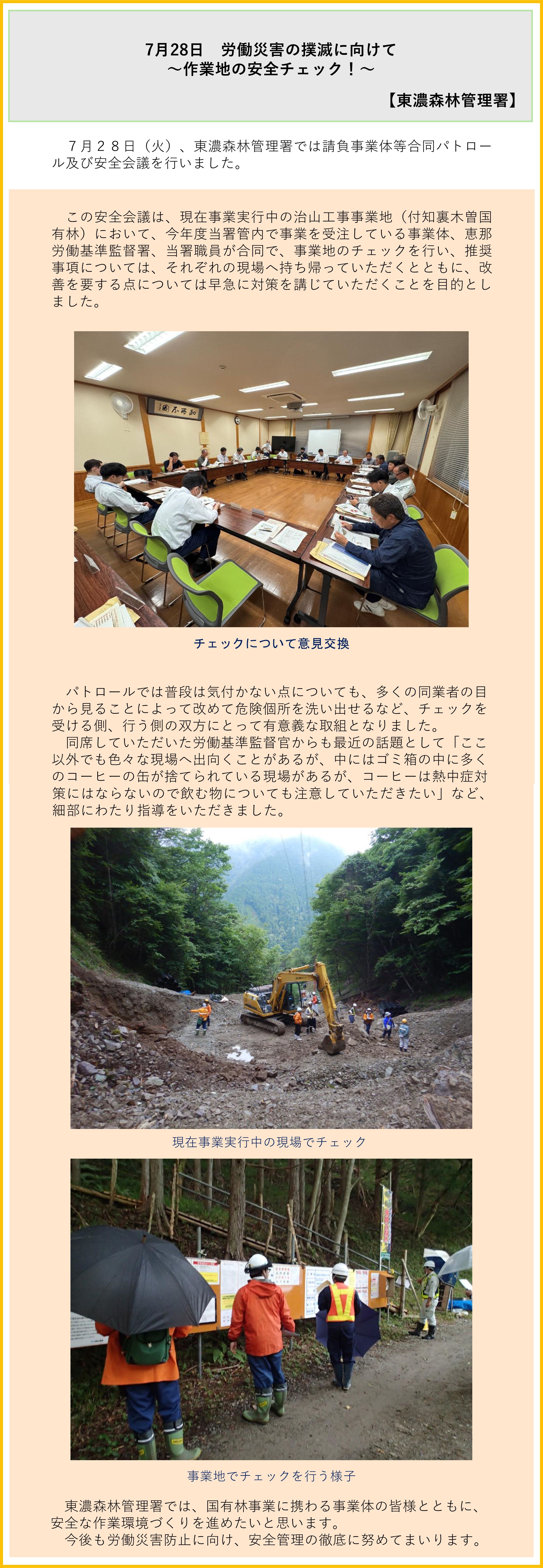 7月28日　労働災害の撲滅に向けて
～作業地の安全チェック！～

【東濃森林管理署】

７月２８日（火）、東濃森林管理署では請負事業体等合同パトロール及び安全会議を行いました。

この安全会議は、現在事業実行中の治山工事事業地（付知裏木曽国有林）において、今年度当署管内で事業を受注している事業体、恵那労働基準監督署、当署職員が合同で、事業地のチェックを行い、推奨事項については、それぞれの現場へ持ち帰っていただくとともに、改善を要する点については早急に対策を講じていただくことを目的としました。

チェックについて意見交換

パトロールでは普段は気付かない点についても、多くの同業者の目から見ることによって改めて危険個所を洗い出せるなど、チェックを受ける側、行う側の双方にとって有意義な取組となりました。

同席していただいた労働基準監督官からも最近の話題として「ここ以外でも色々な現場へ出向くことがあるが、中にはゴミ箱の中に多くのコーヒーの缶が捨てられている現場があるが、コーヒーは熱中症対策にはならないので飲む物についても注意していただきたい」など、細部にわたり指導をいただきました。

現在事業実行中の現場でチェック

事業地でチェックを行う様子

東濃森林管理署では、国有林事業に携わる事業体の皆様とともに、安全な作業環境づくりを進めたいと思います。
今後も労働災害防止に向け、安全管理の徹底に努めてまいります。